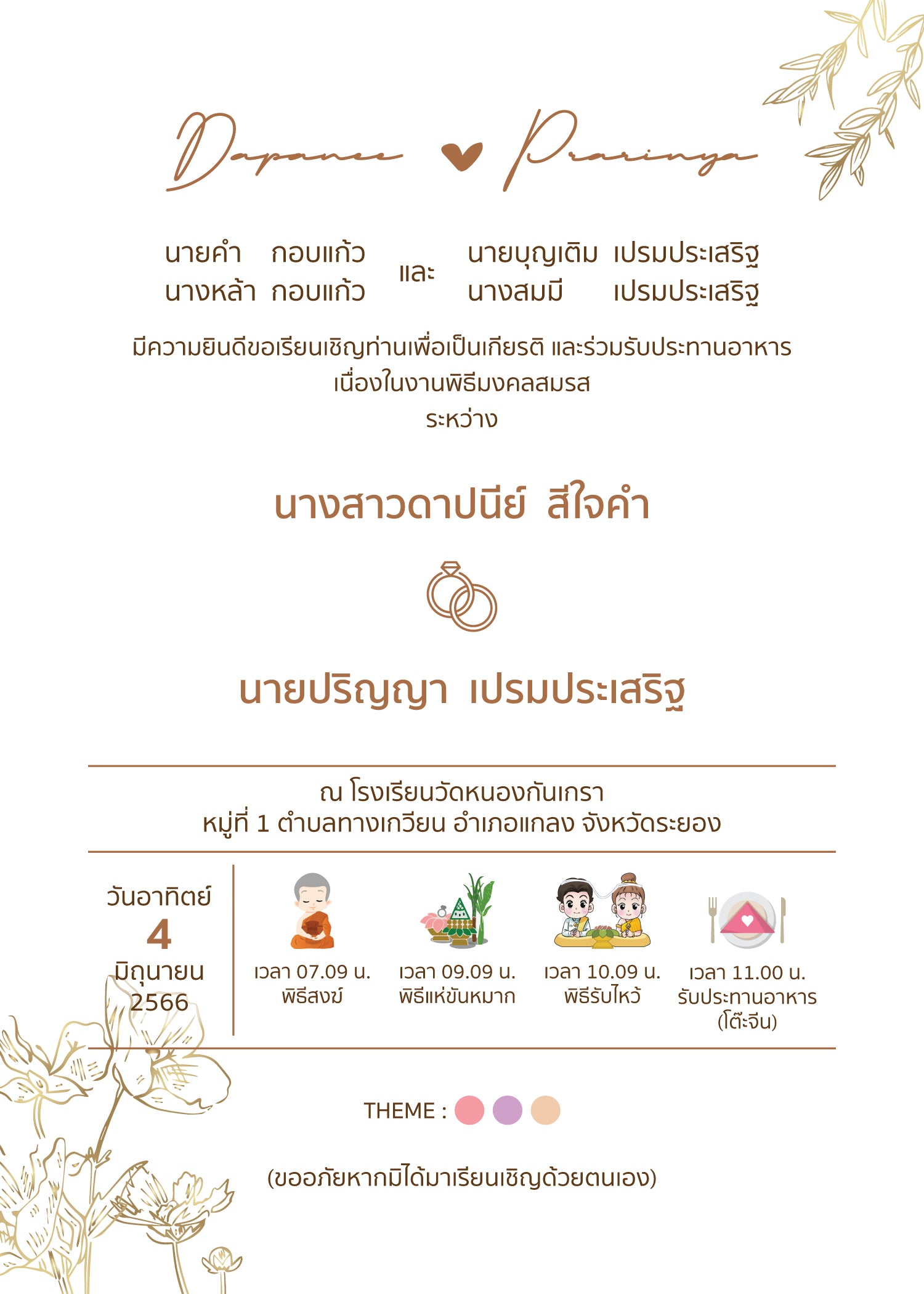 Dapanee Prarinya

นายคำ กอบแก้ว
นางหล้า กอบแก้ว

และ

นายบุญเติม เปรมประเสริฐ
นางสมมี เปรมประเสริฐ

มีความยินดีขอเรียนเชิญท่านเพื่อเป็นเกียรติ และร่วมรับประทานอาหาร
เนื่องในงานพิธีมงคลสมรส
ระหว่าง

นางสาวดาปนีย์ สีใจคำ

นายปริญญา เปรมประเสริฐ

ณ โรงเรียนวัดหนองกันเกรา
หมู่ที่ 1 ตำบลทางเกวียน อำเภอแกลง จังหวัดระยอง

วันอาทิตย์
4
มิถุนายน
2566

เวลา 07.09 น.
พิธีสงฆ์

เวลา 09.09 น.
พิธีแห่ขันหมาก

เวลา 10.09 น.
พิธีรับไหว้

เวลา 11.00 น.
รับประทานอาหาร
(โต๊ะจีน)

THEME :

(ขออภัยหากมิได้มาเรียนเชิญด้วยตนเอง)